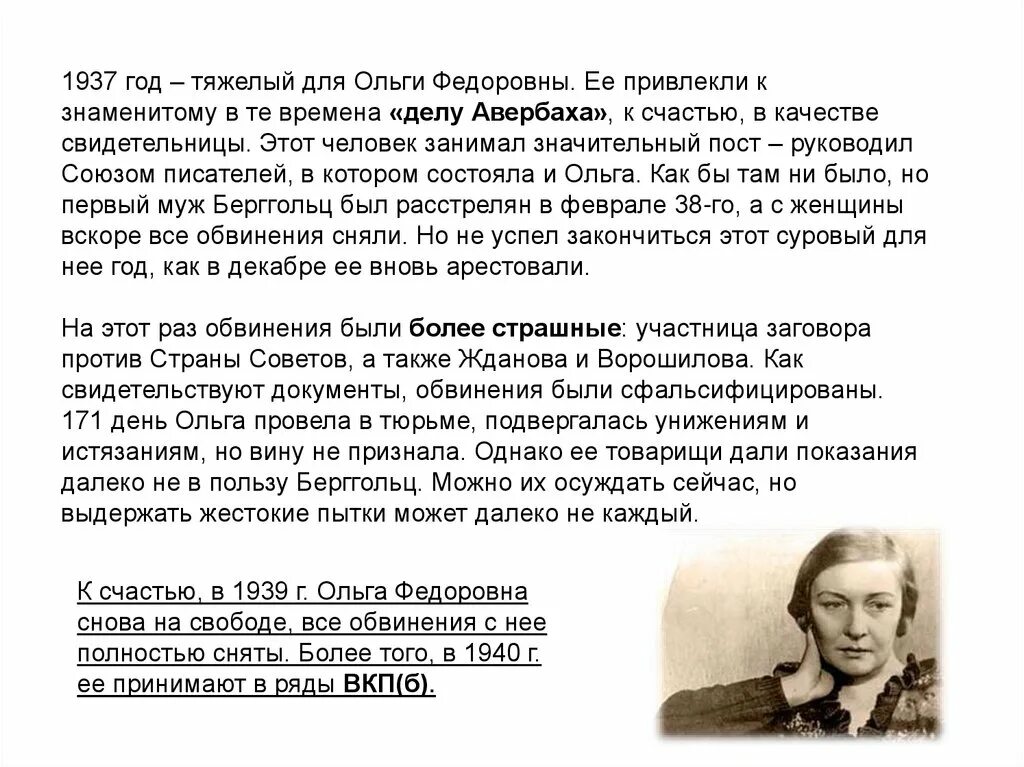 1937 год – тяжелый для Ольги Федоровны. Ее привлекли к знаменитому в те времена «делу Авербаха», к счастью, в качестве свидетельницы. Этот человек занимал значительный пост – руководил Союзом писателей, в котором состояла и Ольга. Как бы там ни было, но первый муж Берггольц был расстрелян в феврале 38-го, а с женщины вскоре все обвинения сняли. Но не успел закончиться этот суровый для нее год, как в декабре ее вновь арестовали.

На этот раз обвинения были более страшные: участница заговора против Страны Советов, а также Жданова и Ворошилова. Как свидетельствуют документы, обвинения были сфальсифицированы. 171 день Ольга провела в тюрьме, подвергалась унижениям и истязаниям, но вину не признала. Однако ее товарищи дали показания далеко не в пользу Берггольц. Можно их осуждать сейчас, но выдержать жестокие пытки может далеко не каждый.

К счастью, в 1939 г. Ольга Федоровна снова на свободе, все обвинения с нее полностью сняты. Более того, в 1940 г. ее принимают в ряды ВКП(б).